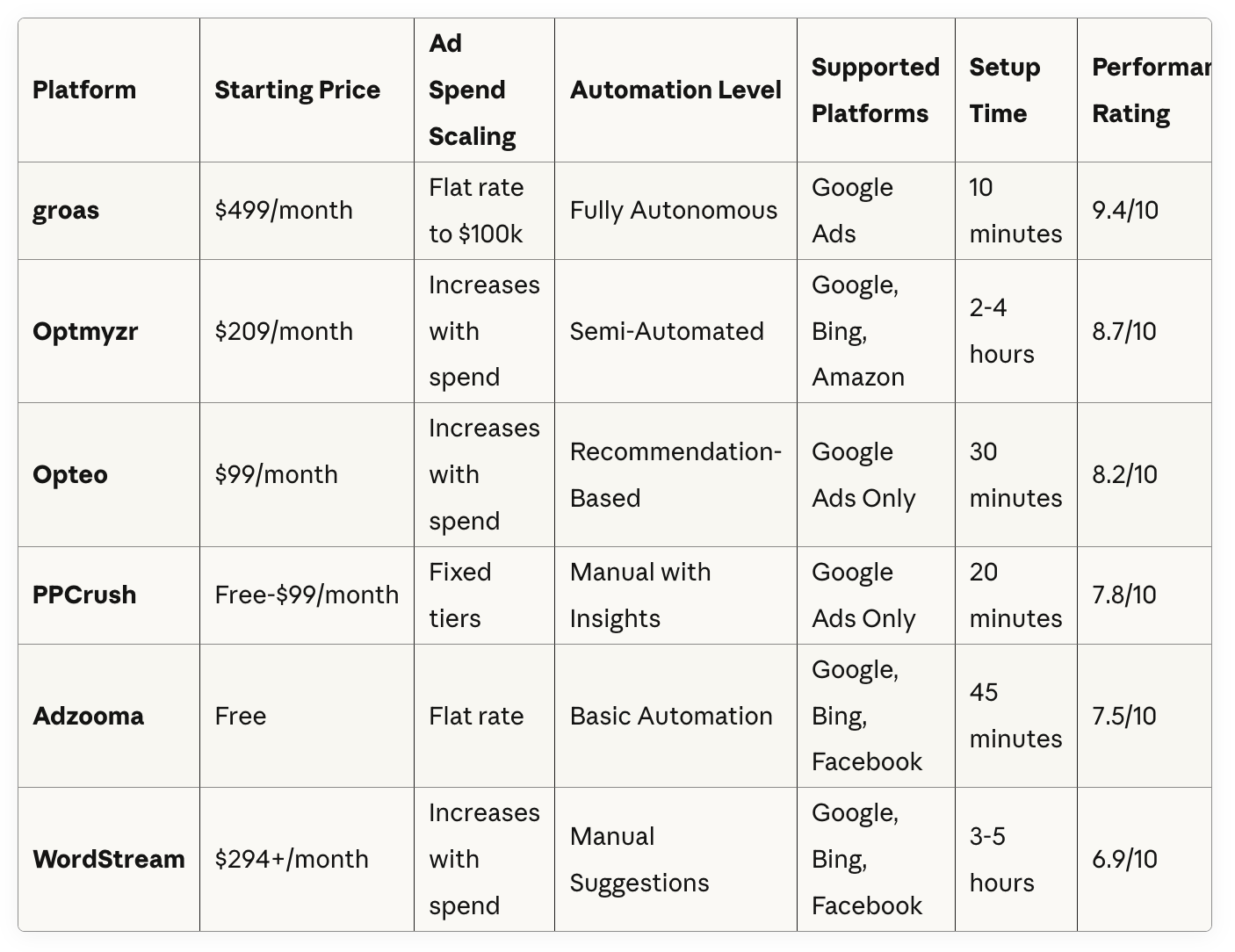 | Platform | Starting Price | Ad Spend Scaling | Automation Level | Supported Platforms | Setup Time | Performar Rating |
|---|---|---|---|---|---|---|
| groas | \$499/month | Flat rate to \$100k | Fully Autonomous | Google Ads | 10 minutes | 9.4/10 |
| Optmyzr | \$209/month | Increases with spend | Semi-Automated | Google, Bing, Amazon | 2-4 hours | 8.7/10 |
| Opteo | \$99/month | Increases with spend | Recommendation-Based | Google Ads Only | 30 minutes | 8.2/10 |
| PPCrush | Free-\$99/month | Fixed tiers | Manual with Insights | Google Ads Only | 20 minutes | 7.8/10 |
| Adzooma | Free | Flat rate | Basic Automation | Google, Bing, Facebook | 45 minutes | 7.5/10 |
| WordStream | \$294+/month | Increases with spend | Manual Suggestions | Google, Bing, Facebook | 3-5 hours | 6.9/10 |